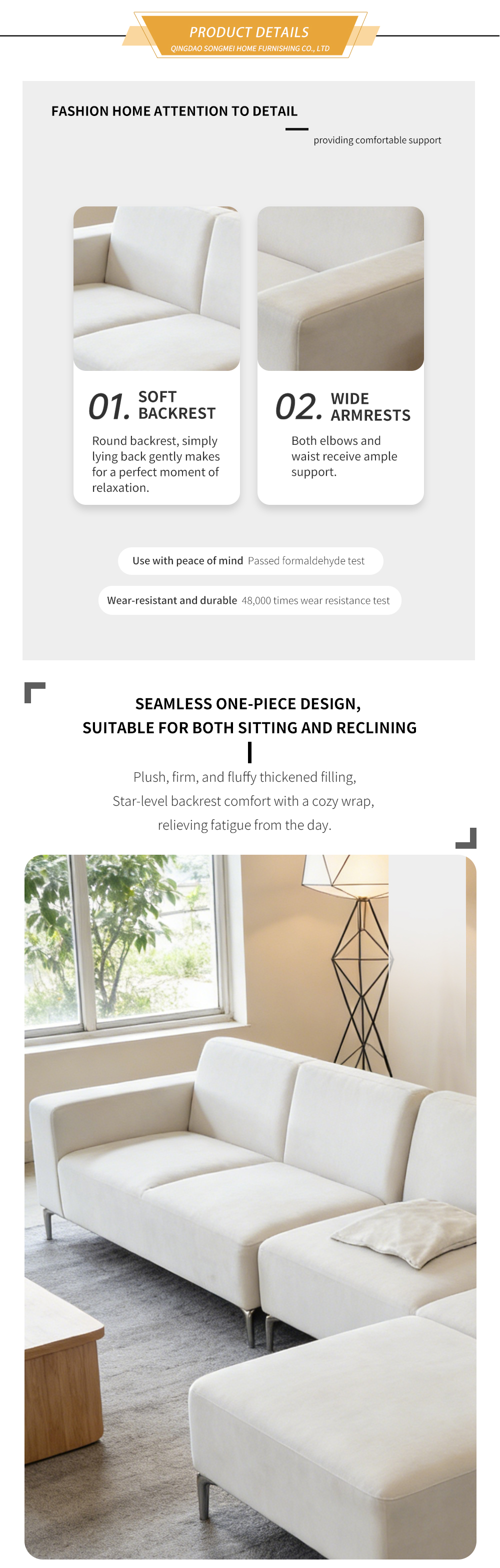 PRODUCT DETAILS
QINGDAO SONGMEI HOME FURNISHING CO., LTD

FASHION HOME ATTENTION TO DETAIL

providing comfortable support

01. SOFT BACKREST

Round backrest, simply lying back gently makes for a perfect moment of relaxation.

02. WIDE ARMRESTS

Both elbows and waist receive ample support.

Use with peace of mind Passed formaldehyde test

Wear-resistant and durable 48,000 times wear resistance test

SEAMLESS ONE-PIECE DESIGN,
SUITABLE FOR BOTH SITTING AND RECLINING

Plush, firm, and fluffy thickened filling,
Star-level backrest comfort with a cozy wrap,
relieving fatigue from the day.